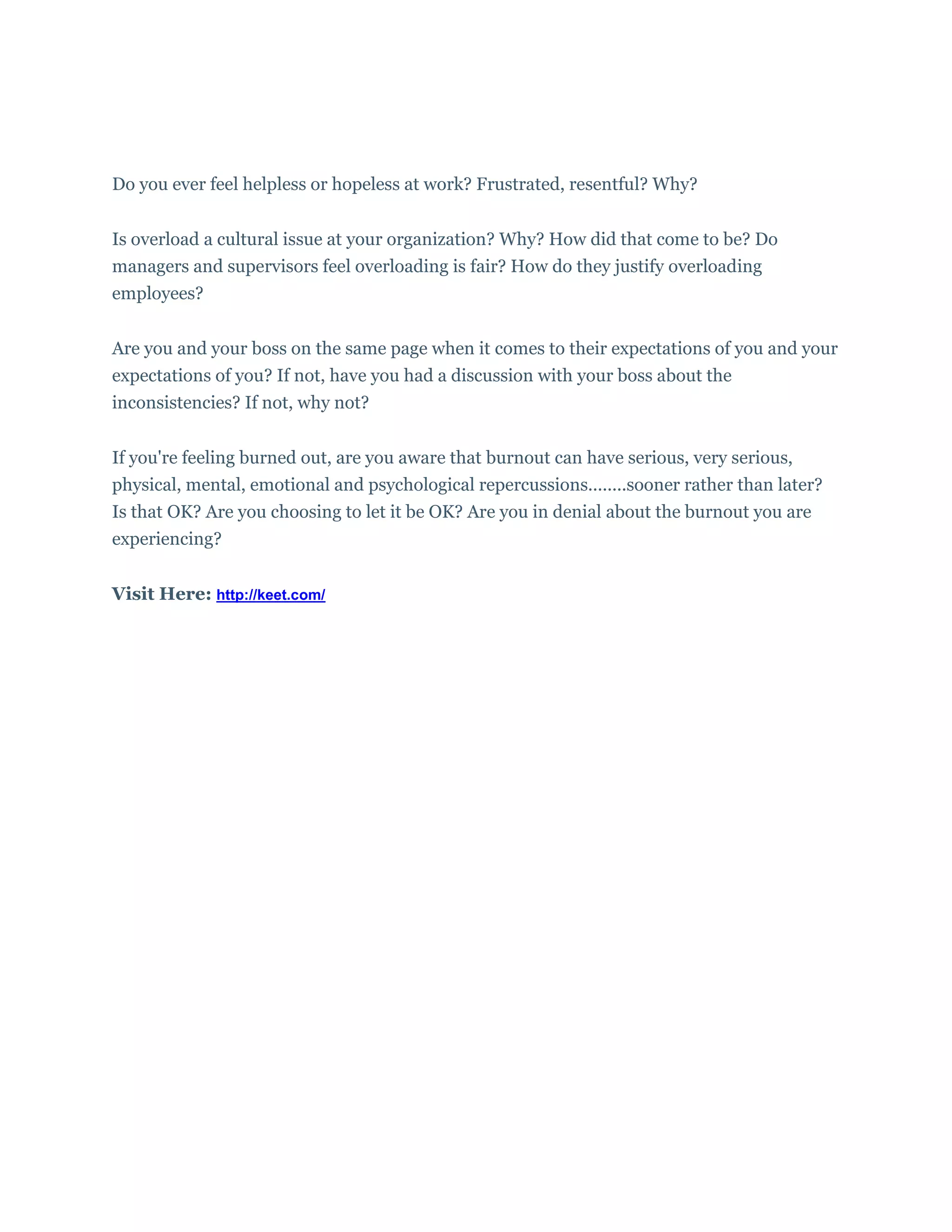 Do you ever feel helpless or hopeless at work? Frustrated, resentful? Why?

Is overload a cultural issue at your organization? Why? How did that come to be? Do managers and supervisors feel overloading is fair? How do they justify overloading employees?

Are you and your boss on the same page when it comes to their expectations of you and your expectations of you? If not, have you had a discussion with your boss about the inconsistencies? If not, why not?

If you're feeling burned out, are you aware that burnout can have serious, very serious, physical, mental, emotional and psychological repercussions........sooner rather than later? Is that OK? Are you choosing to let it be OK? Are you in denial about the burnout you are experiencing?

Visit Here: http://keet.com/